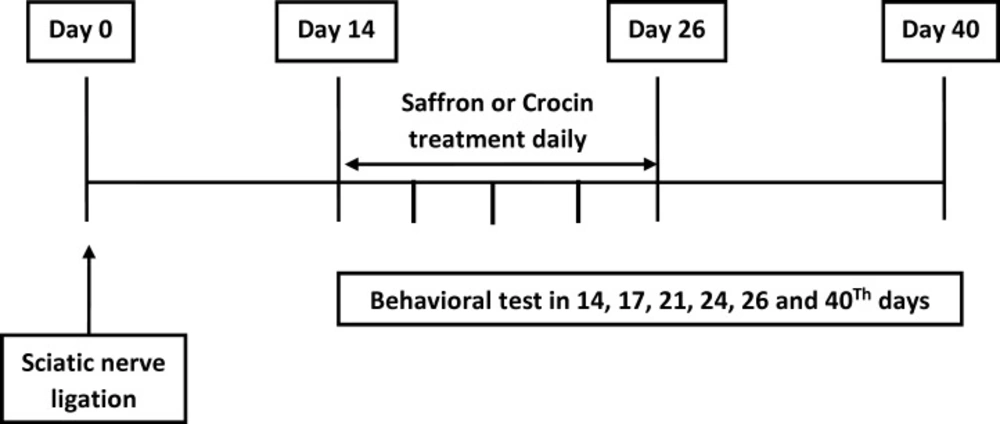 Day 0

Day 14

Day 26

Day 40

Saffron or Crocin treatment daily

Behavioral test in 14, 17, 21, 24, 26 and 40$^{Th}$ days

Sciatic nerve ligation